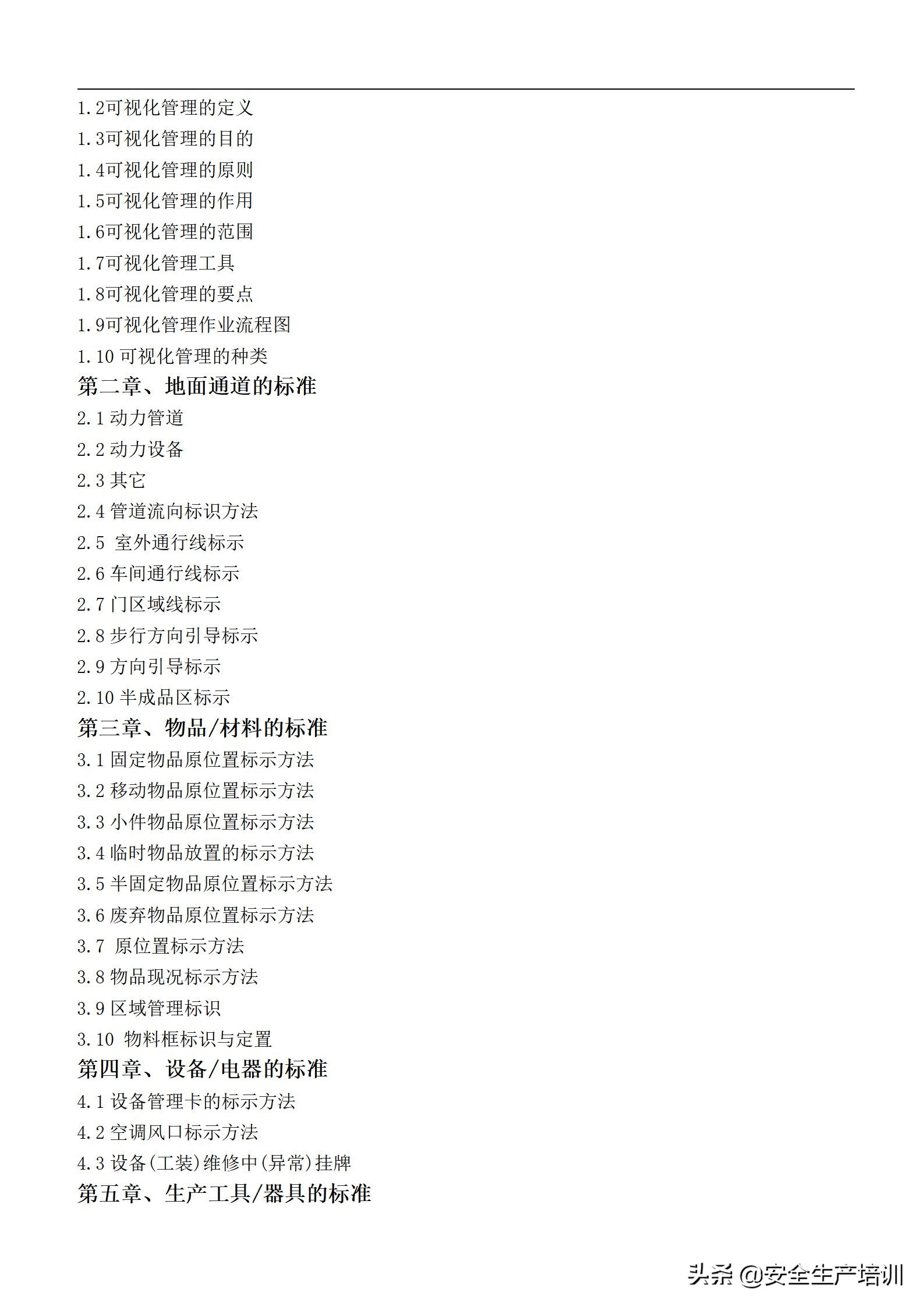 1.2可视化管理的定义

1.3可视化管理的目的

1.4可视化管理的原则

1.5可视化管理的作用

1.6可视化管理的范围

1.7可视化管理工具

1.8可视化管理的要点

1.9可视化管理作业流程图

1.10 可视化管理的种类

第二章、地面通道的标准

2.1 动力管道

2.2 动力设备

2.3 其它

2.4 管道流向标识方法

2.5 室外通行线标示

2.6 车间通行线标示

2.7 门区域线标示

2.8 步行方向引导标示

2.9 方向引导标示

2.10 半成品区标示

第三章、物品/材料的标准

3.1 固定物品原位置标示方法

3.2 移动物品原位置标示方法

3.3 小件物品原位置标示方法

3.4 临时物品放置的标示方法

3.5 半固定物品原位置标示方法

3.6 废弃物品原位置标示方法

3.7 原位置标示方法

3.8 物品现况标示方法

3.9 区域管理标识

3.10 物料框标识与定置

第四章、设备/电器的标准

4.1 设备管理卡的标示方法

4.2 空调风口标示方法

4.3 设备(工装)维修中(异常)挂牌

第五章、生产工具/器具的标准

头条 @安全生产培训